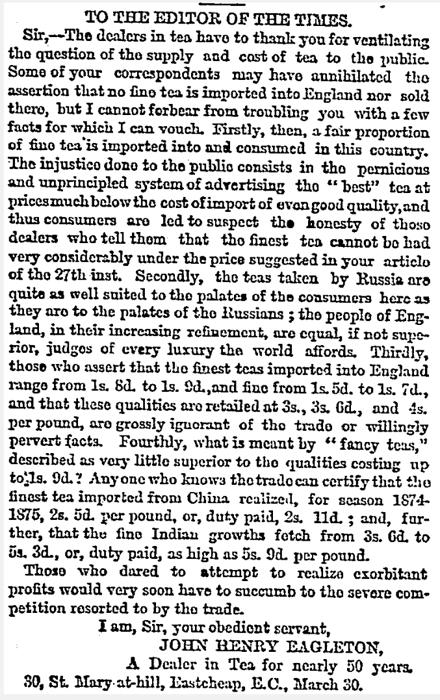 TO THE EDITOR OF THE TIMES.

Sir,—The dealers in tea have to thank you for ventilating the question of the supply and cost of tea to the public. Some of your correspondents may have annihilated the assertion that no fine tea is imported into England nor sold there, but I cannot forbear from troubling you with a few facts for which I can vouch. Firstly, then, a fair proportion of fine tea is imported into and consumed in this country. The injustice done to the public consists in the pernicious and unprincipled system of advertising the "best" tea at prices much below the cost of import of even good quality, and thus consumers are led to suspect the honesty of those dealers who tell them that the finest tea cannot be had very considerably under the price suggested in your article of the 27th inst. Secondly, the teas taken by Russia are quite as well suited to the palates of the consumers here as they are to the palates of the Russians; the people of England, in their increasing refinement, are equal, if not superior, judges of every luxury the world affords. Thirdly, those who assert that the finest teas imported into England range from 1s. 8d. to 1s. 9d., and fine from 1s. 5d. to 1s. 7d., and that these qualities are retailed at 3s., 3s. 6d., and 4s. per pound, are grossly ignorant of the trade or willingly pervert facts. Fourthly, what is meant by "fancy teas," described as very little superior to the qualities costing up to 1s. 9d.? Any one who knows the trade can certify that the finest tea imported from China realized, for season 1874-1875, 2s. 5d. per pound, or, duty paid, 2s. 11d.; and, further, that the fine Indian growths fetch from 3s. 6d. to 5s. 3d., or, duty paid, as high as 5s. 9d. per pound.

Those who dared to attempt to realize exorbitant profits would very soon have to succumb to the severe competition resorted to by the trade.

I am, Sir, your obedient servant,
JOHN HENRY EAGLETON,
A Dealer in Tea for nearly 50 years.
30, St. Mary-at-hill, Eastcheap, E.C., March 30.